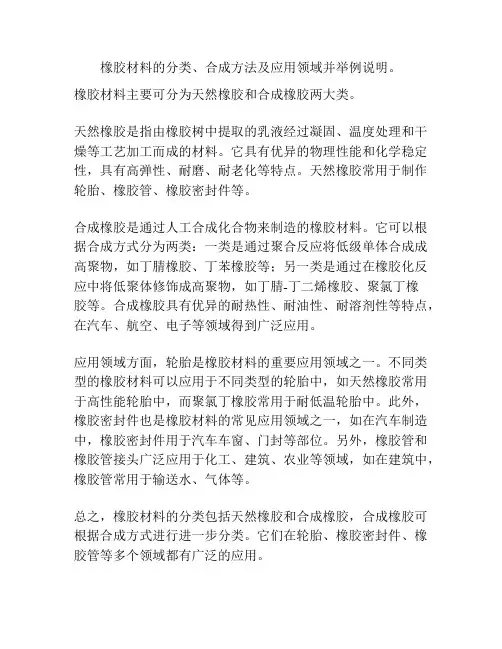 橡胶材料的分类、合成方法及应用领域并举例说明。

橡胶材料主要可分为天然橡胶和合成橡胶两大类。

天然橡胶是指由橡胶树中提取的乳液经过凝固、温度处理和干燥等工艺加工而成的材料。它具有优异的物理性能和化学稳定性，具有高弹性、耐磨、耐老化等特点。天然橡胶常用于制作轮胎、橡胶管、橡胶密封件等。

合成橡胶是通过人工合成化合物来制造的橡胶材料。它可以根据合成方式分为两类：一类是通过聚合反应将低级单体合成成高聚物，如丁腈橡胶、丁苯橡胶等；另一类是通过在橡胶化反应中将低聚体修饰成高聚物，如丁腈-丁二烯橡胶、聚氯丁橡胶等。合成橡胶具有优异的耐热性、耐油性、耐溶剂性等特点，在汽车、航空、电子等领域得到广泛应用。

应用领域方面，轮胎是橡胶材料的重要应用领域之一。不同类型的橡胶材料可以应用于不同类型的轮胎中，如天然橡胶常用于高性能轮胎中，而聚氯丁橡胶常用于耐低温轮胎中。此外，橡胶密封件也是橡胶材料的常见应用领域之一，如在汽车制造中，橡胶密封件用于汽车车窗、门封等部位。另外，橡胶管和橡胶管接头广泛应用于化工、建筑、农业等领域，如在建筑中，橡胶管常用于输送水、气体等。

总之，橡胶材料的分类包括天然橡胶和合成橡胶，合成橡胶可根据合成方式进行进一步分类。它们在轮胎、橡胶密封件、橡胶管等多个领域都有广泛的应用。